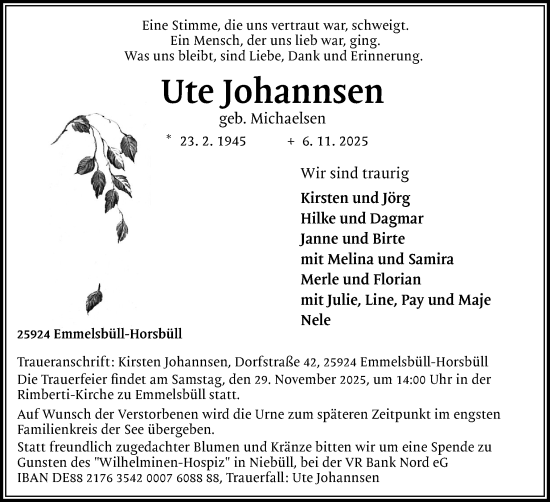 Eine Stimme, die uns vertraut war, schweigt.
Ein Mensch, der uns lieb war, ging.
Was uns bleibt, sind Liebe, Dank und Erinnerung.

Ute Johannsen

geb. Michaelsen

* 23. 2. 1945 + 6. 11. 2025

Wir sind traurig

Kirsten und Jörg
Hilke und Dagmar
Janne und Birte
mit Melina und Samira
Merle und Florian
mit Julie, Line, Pay und Maje
Nele

25924 Emmelsbüll-Horsbüll

Traueranschrift: Kirsten Johannsen, Dorfstraße 42, 25924 Emmelsbüll-Horsbüll
Die Trauerfeier findet am Samstag, den 29. November 2025, um 14:00 Uhr in der Rimberti-Kirche zu Emmelsbüll statt.

Auf Wunsch der Verstorbenen wird die Urne zum späteren Zeitpunkt im engsten Familienkreis der See übergeben.
Statt freundlich zugedachter Blumen und Kränze bitten wir um eine Spende zu Gunsten des "Wilhelminen-Hospiz" in Niebüll, bei der VR Bank Nord eG
IBAN DE88 2176 3542 0007 6088 88, Trauerfall: Ute Johannsen